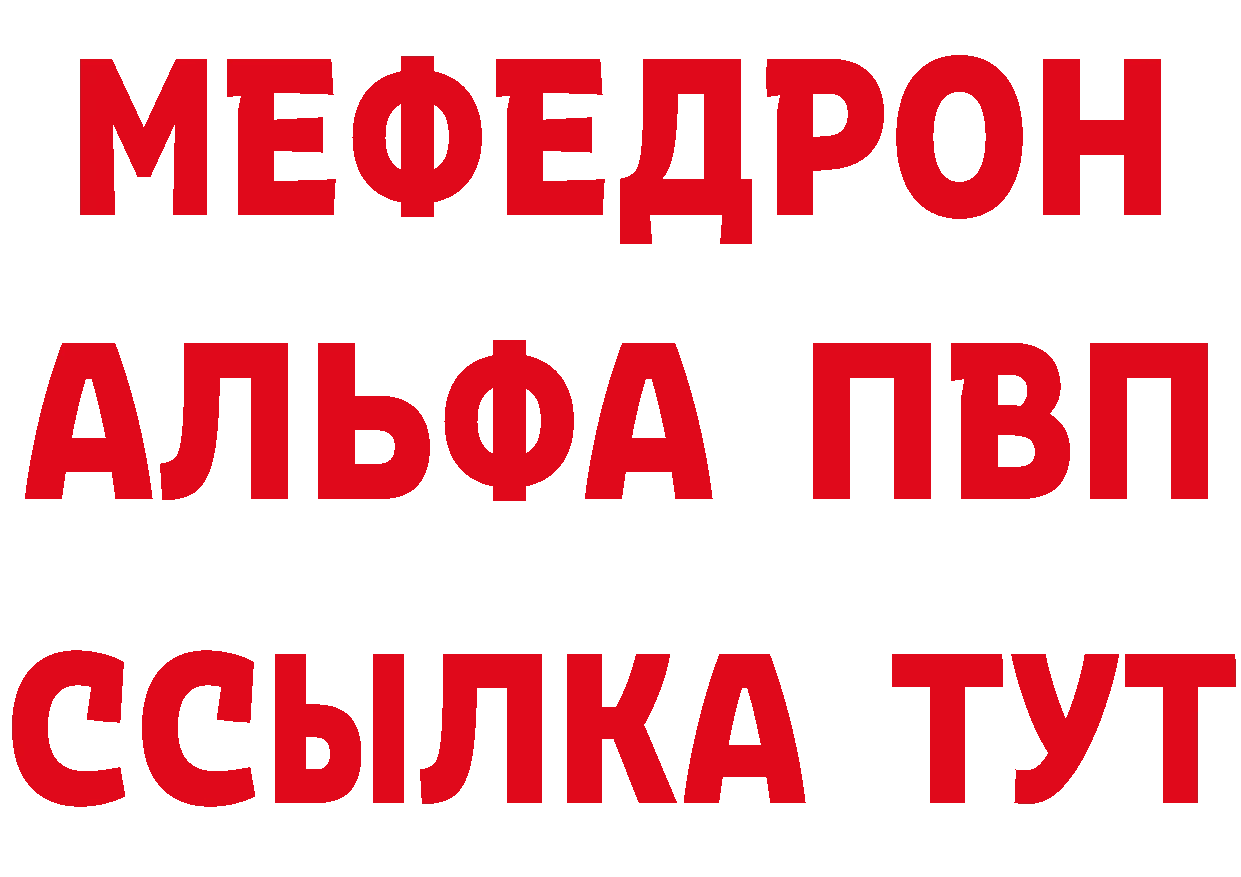 МЕФЕДРОН
АЛЬФА ПВП
ССЫЛКА ТУТ